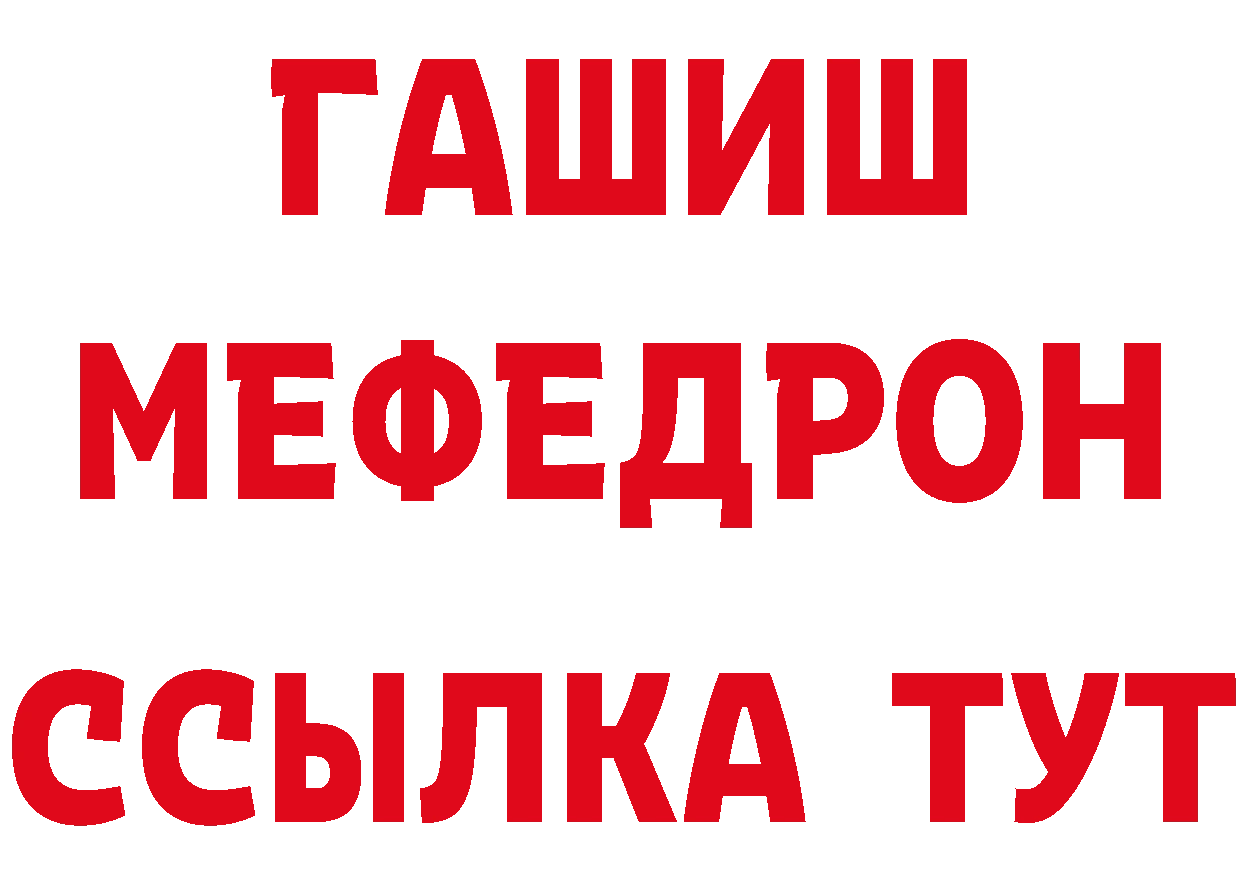 ГАШИШ
МЕФЕДРОН
ССЫЛКА ТУТ